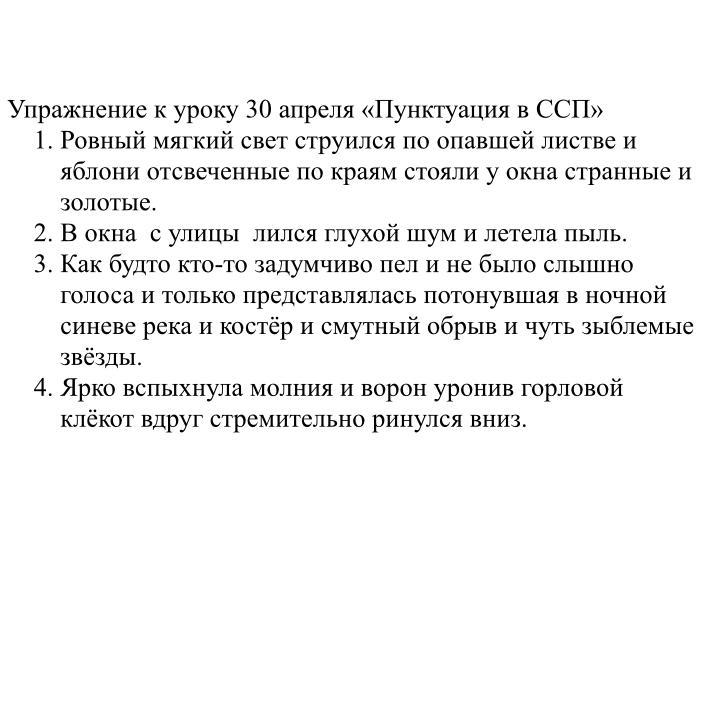 Упражнение к уроку 30 апреля «Пунктуация в ССП»

1. Ровный мягкий свет струился по опавшей листве и яблони отсвеченные по краям стояли у окна странные и золотые.
2. В окна с улицы лился глухой шум и летела пыль.
3. Как будто кто-то задумчиво пел и не было слышно голоса и только представлялась потонувшая в ночной синеве река и костёр и смутный обрыв и чуть зыблемые звёзды.
4. Ярко вспыхнула молния и ворон уронив горловой клёкот вдруг стремительно ринулся вниз.